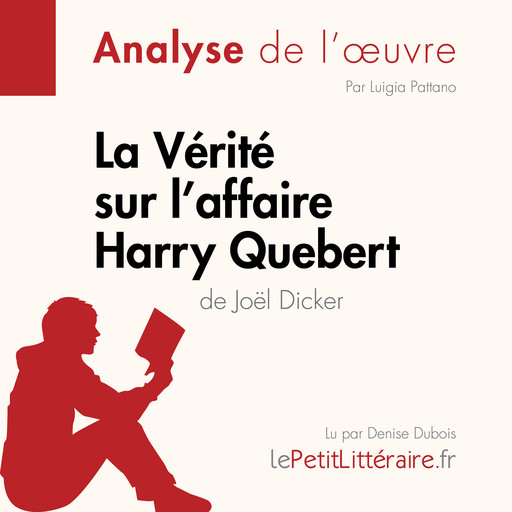 Analyse de l'œuvre

Par Luigia Pattano

La Vérité sur l'affaire Harry Quebert

de Joël Dicker

Lu par Denise Dubois

lePetitLittéraire.fr